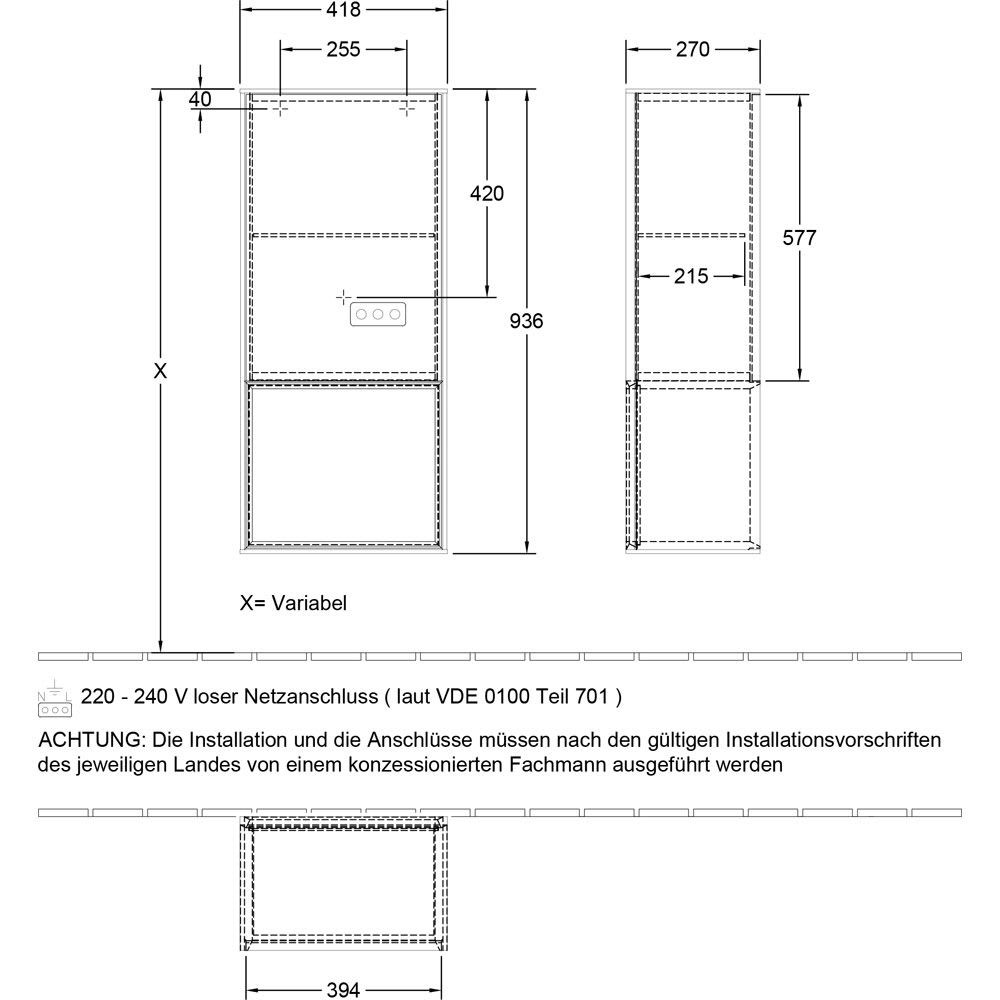 418
255
40
420
936
X
270
577
215
X= Variabel

N L
220 - 240 V loser Netzanschluss ( laut VDE 0100 Teil 701 )

ACHTUNG: Die Installation und die Anschlüsse müssen nach den gültigen Installationsvorschriften des jeweiligen Landes von einem konzessionierten Fachmann ausgeführt werden

394